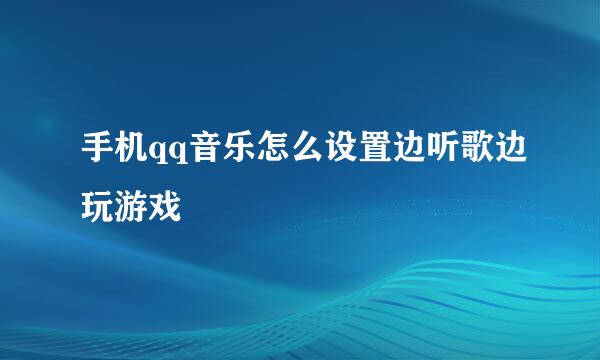 手机qq音乐怎么设置边听歌边玩游戏